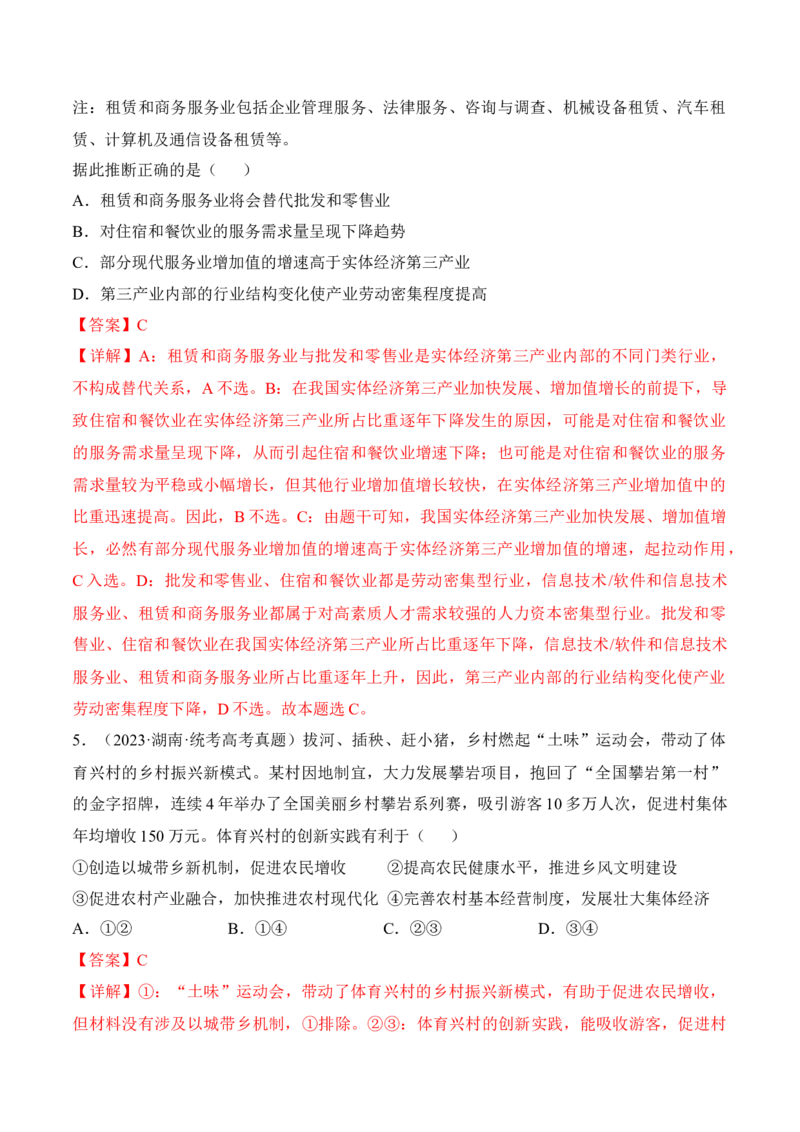 注：租赁和商务服务业包括企业管理服务、法律服务、咨询与调查、机械设备租赁、汽车租赁、计算机及通信设备租赁等。

据此推断正确的是（　　）

A．租赁和商务服务业将会替代批发和零售业

B．对住宿和餐饮业的服务需求量呈现下降趋势

C．部分现代服务业增加值的增速高于实体经济第三产业

D．第三产业内部的行业结构变化使产业劳动密集程度提高

【答案】C

【详解】A：租赁和商务服务业与批发和零售业是实体经济第三产业内部的不同门类行业，不构成替代关系，A不选。B：在我国实体经济第三产业加快发展、增加值增长的前提下，导致住宿和餐饮业在实体经济第三产业所占比重逐年下降发生的原因，可能是对住宿和餐饮业的服务需求量呈现下降，从而引起住宿和餐饮业增速下降；也可能是对住宿和餐饮业的服务需求量较为平稳或小幅增长，但其他行业增加值增长较快，在实体经济第三产业增加值中的比重迅速提高。因此，B不选。C：由题干可知，我国实体经济第三产业加快发展、增加值增长，必然有部分现代服务业增加值的增速高于实体经济第三产业增加值的增速，起拉动作用，C入选。D：批发和零售业、住宿和餐饮业都是劳动密集型行业，信息技术/软件和信息技术服务业、租赁和商务服务业都属于对高素质人才需求较强的人力资本密集型行业。批发和零售业、住宿和餐饮业在我国实体经济第三产业所占比重逐年下降，信息技术/软件和信息技术服务业、租赁和商务服务业所占比重逐年上升，因此，第三产业内部的行业结构变化使产业劳动密集程度下降，D不选。故本题选C。

5．（2023·湖南·统考高考真题）拔河、插秧、赶小猪，乡村燃起“土味”运动会，带动了体育兴村的乡村振兴新模式。某村因地制宜，大力发展攀岩项目，抱回了“全国攀岩第一村”的金字招牌，连续4年举办了全国美丽乡村攀岩系列赛，吸引游客10多万人次，促进村集体年均增收150万元。体育兴村的创新实践有利于（　　）

①创造以城带乡新机制，促进农民增收　②提高农民健康水平，推进乡风文明建设

③促进农村产业融合，加快推进农村现代化　④完善农村基本经营制度，发展壮大集体经济

A．①②　B．①④　C．②③　D．③④

【答案】C

【详解】①：“土味”运动会，带动了体育兴村的乡村振兴新模式，有助于促进农民增收，但材料没有涉及以城带乡机制，①排除。②③：体育兴村的创新实践，能吸收游客，促进村